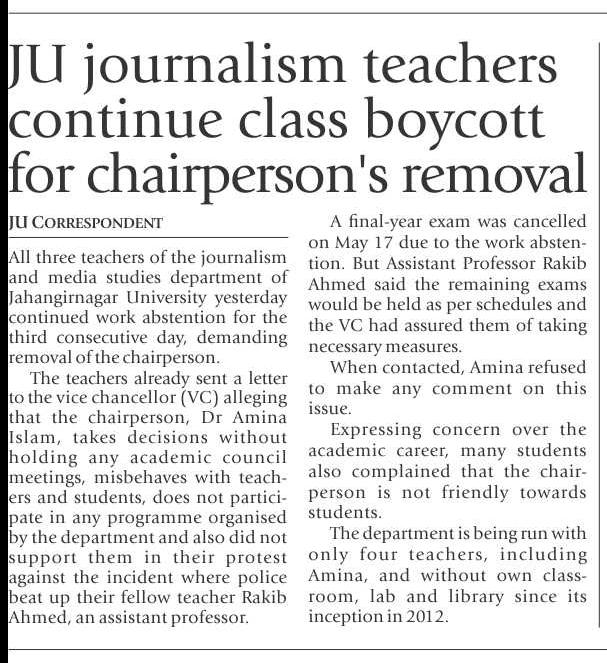 JU journalism teachers continue class boycott for chairperson's removal

JU CORRESPONDENT

All three teachers of the journalism and media studies department of Jahangirnagar University yesterday continued work abstention for the third consecutive day, demanding removal of the chairperson.

The teachers already sent a letter to the vice chancellor (VC) alleging that the chairperson, Dr Amina Islam, takes decisions without holding any academic council meetings, misbehaves with teachers and students, does not participate in any programme organised by the department and also did not support them in their protest against the incident where police beat up their fellow teacher Rakib Ahmed, an assistant professor.

A final-year exam was cancelled on May 17 due to the work abstention. But Assistant Professor Rakib Ahmed said the remaining exams would be held as per schedules and the VC had assured them of taking necessary measures.

When contacted, Amina refused to make any comment on this issue.

Expressing concern over the academic career, many students also complained that the chairperson is not friendly towards students.

The department is being run with only four teachers, including Amina, and without own classroom, lab and library since its inception in 2012.